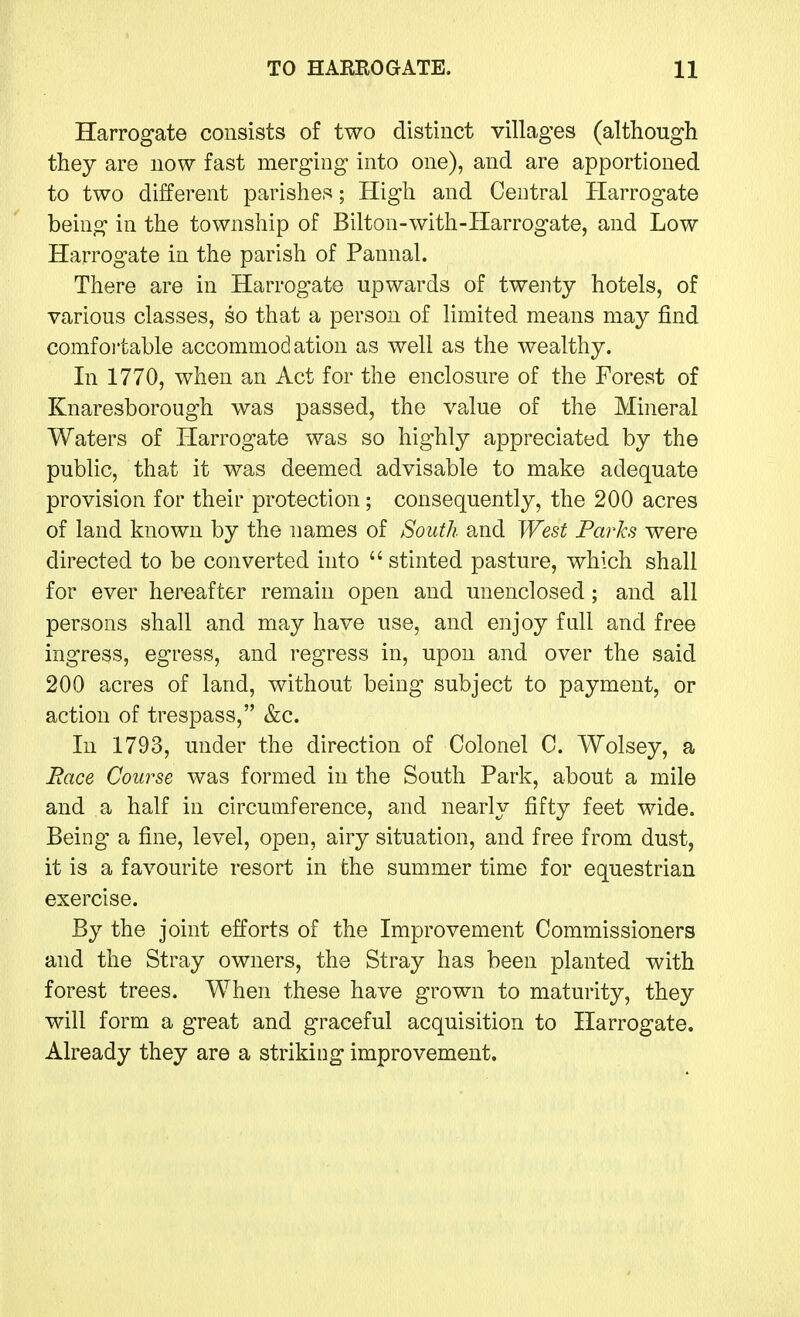 TO HARROGATE. 11

Harrogate consists of two distinct villages (although they are now fast merging into one), and are apportioned to two different parishes; High and Central Harrogate being in the township of Bilton-with-Harrogate, and Low Harrogate in the parish of Pannal.

There are in Harrogate upwards of twenty hotels, of various classes, so that a person of limited means may find comfortable accommodation as well as the wealthy.

In 1770, when an Act for the enclosure of the Forest of Knaresborough was passed, the value of the Mineral Waters of Harrogate was so highly appreciated by the public, that it was deemed advisable to make adequate provision for their protection; consequently, the 200 acres of land known by the names of South and West Parks were directed to be converted into "stinted pasture, which shall for ever hereafter remain open and unenclosed; and all persons shall and may have use, and enjoy full and free ingress, egress, and regress in, upon and over the said 200 acres of land, without being subject to payment, or action of trespass," &c.

In 1793, under the direction of Colonel C. Wolsey, a Race Course was formed in the South Park, about a mile and a half in circumference, and nearly fifty feet wide. Being a fine, level, open, airy situation, and free from dust, it is a favourite resort in the summer time for equestrian exercise.

By the joint efforts of the Improvement Commissioners and the Stray owners, the Stray has been planted with forest trees. When these have grown to maturity, they will form a great and graceful acquisition to Harrogate. Already they are a striking improvement.